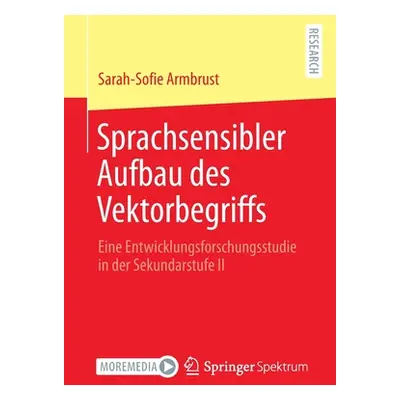 RESEARCH

Sarah-Sofie Armbrust

Sprachsensibler Aufbau des Vektorbegriffs

Eine Entwicklungsforschungsstudie in der Sekundarstufe II

MOREMEDIA

Springer Spektrum